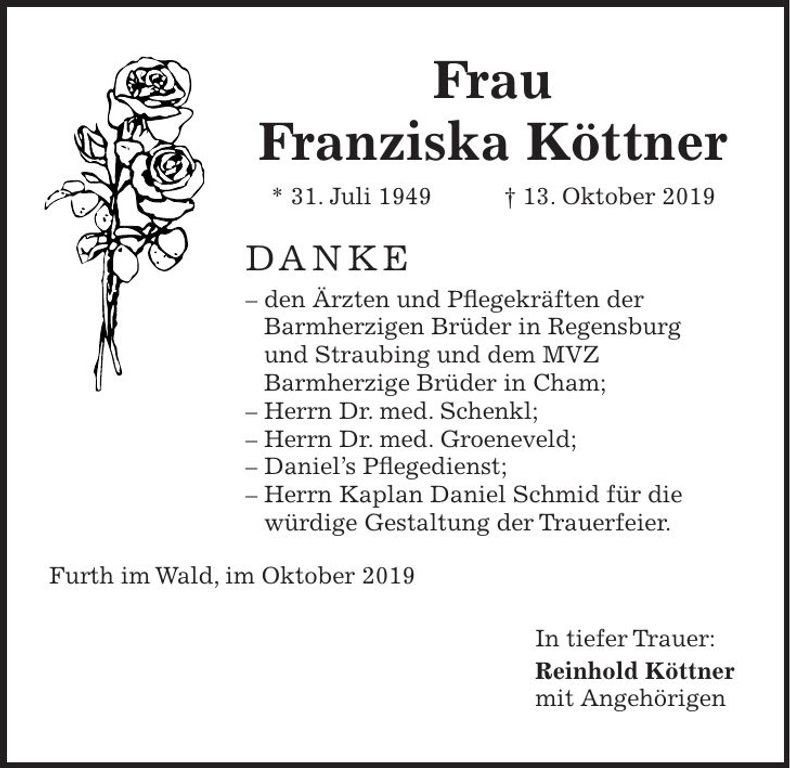 Frau
Franziska Köttner

* 31. Juli 1949 † 13. Oktober 2019

DANKE

– den Ärzten und Pflegekräften der Barmherzigen Brüder in Regensburg und Straubing und dem MVZ Barmherzige Brüder in Cham;
– Herrn Dr. med. Schenkl;
– Herrn Dr. med. Groeneveld;
– Daniel's Pflegedienst;
– Herrn Kaplan Daniel Schmid für die würdige Gestaltung der Trauerfeier.

Furth im Wald, im Oktober 2019

In tiefer Trauer:
Reinhold Köttner
mit Angehörigen